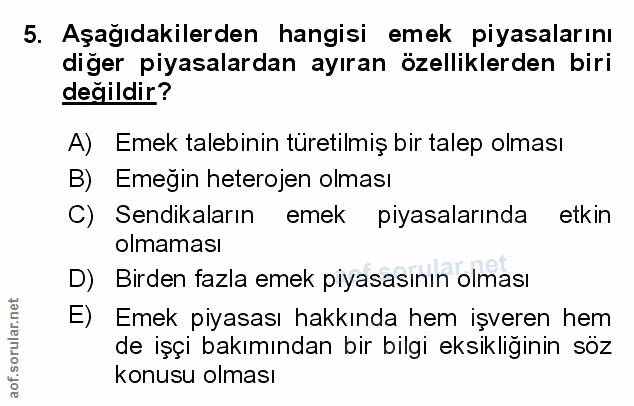 5. Aşağıdakilerden hangisi emek piyasalarını diğer piyasalardan ayıran özelliklerden biri değildir?

A) Emek talebinin türetilmiş bir talep olması
B) Emeğin heterojen olması
C) Sendikaların emek piyasalarında etkin olmaması
D) Birden fazla emek piyasasının olması
E) Emek piyasası hakkında hem işveren hem de işçi bakımından bir bilgi eksikliğinin söz konusu olması

aof.sorular.net